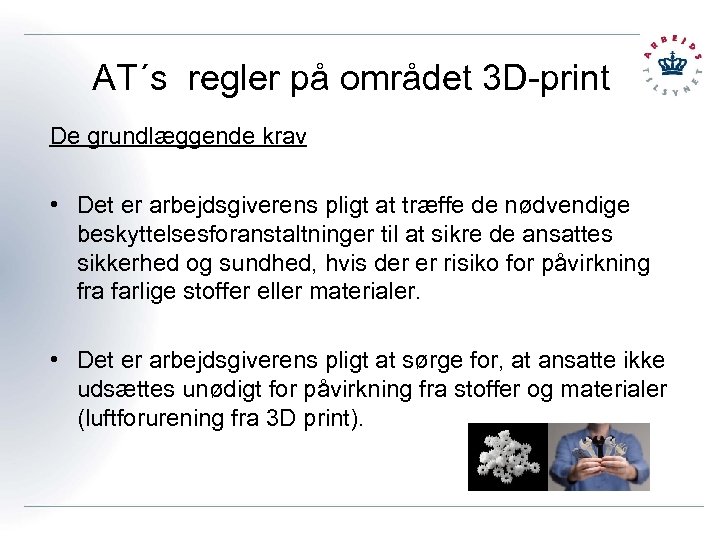 AT´s regler på området 3D-print

ARBEJDS TILSYNET

De grundlæggende krav

• Det er arbejdsgiverens pligt at træffe de nødvendige beskyttelsesforanstaltninger til at sikre de ansattes sikkerhed og sundhed, hvis der er risiko for påvirkning fra farlige stoffer eller materialer.

• Det er arbejdsgiverens pligt at sørge for, at ansatte ikke udsættes unødigt for påvirkning fra stoffer og materialer (luftforurening fra 3D print).